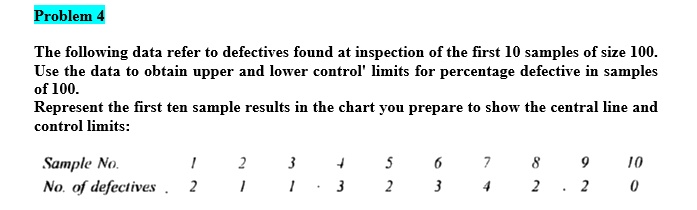 Problem 4

The following data refer to defectives found at inspection of the first 10 samples of size 100. Use the data to obtain upper and lower control' limits for percentage defective in samples of 100.
Represent the first ten sample results in the chart you prepare to show the central line and control limits:

| Sample No. | 1 | 2 | 3 | 4 | 5 | 6 | 7 | 8 | 9 | 10 |
|---|---|---|---|---|---|---|---|---|---|---|
| No. of defectives . | 2 | 1 | 1 · | 3 | 2 | 3 | 4 | 2 . | 2 | 0 |